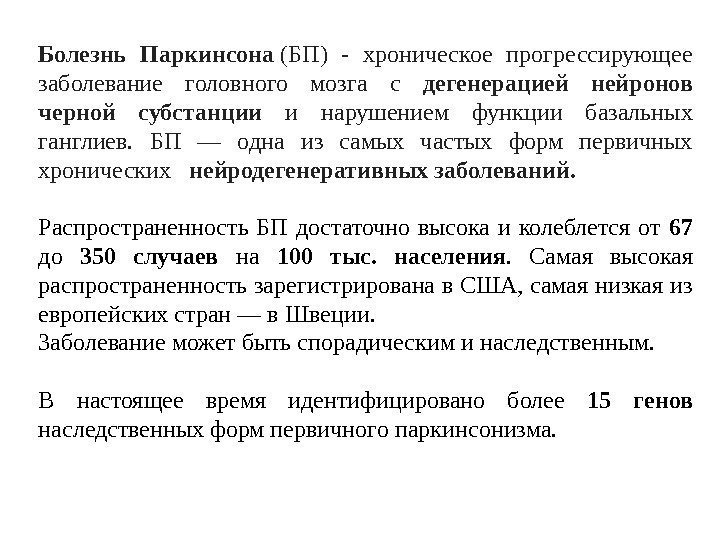 Болезнь Паркинсона (БП) - хроническое прогрессирующее заболевание головного мозга с дегенерацией нейронов черной субстанции и нарушением функции базальных ганглиев. БП — одна из самых частых форм первичных хронических нейродегенеративных заболеваний.

Распространенность БП достаточно высока и колеблется от 67 до 350 случаев на 100 тыс. населения. Самая высокая распространенность зарегистрирована в США, самая низкая из европейских стран — в Швеции.
Заболевание может быть спорадическим и наследственным.

В настоящее время идентифицировано более 15 генов наследственных форм первичного паркинсонизма.